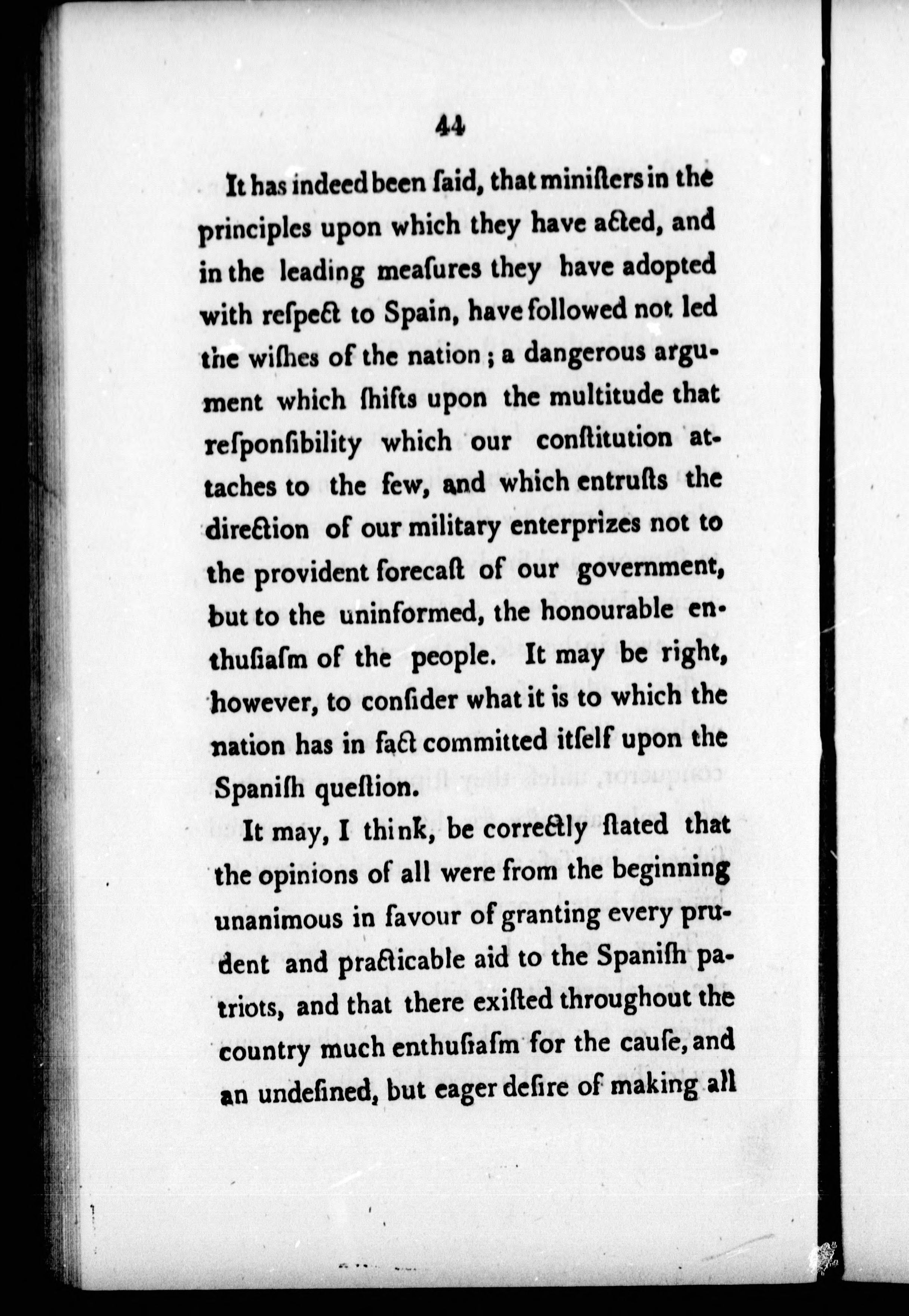 44

It has indeed been ſaid, that miniſters in the principles upon which they have acted, and in the leading meaſures they have adopted with reſpect to Spain, have followed not led the wiſhes of the nation; a dangerous argument which ſhifts upon the multitude that reſponſibility which our conſtitution attaches to the few, and which entruſts the direction of our military enterprizes not to the provident forecaſt of our government, but to the uninformed, the honourable enthuſiaſm of the people. It may be right, however, to conſider what it is to which the nation has in fact committed itſelf upon the Spaniſh queſtion.

It may, I think, be correctly ſtated that the opinions of all were from the beginning unanimous in favour of granting every prudent and practicable aid to the Spaniſh patriots, and that there exiſted throughout the country much enthuſiaſm for the cauſe, and an undefined, but eager deſire of making all